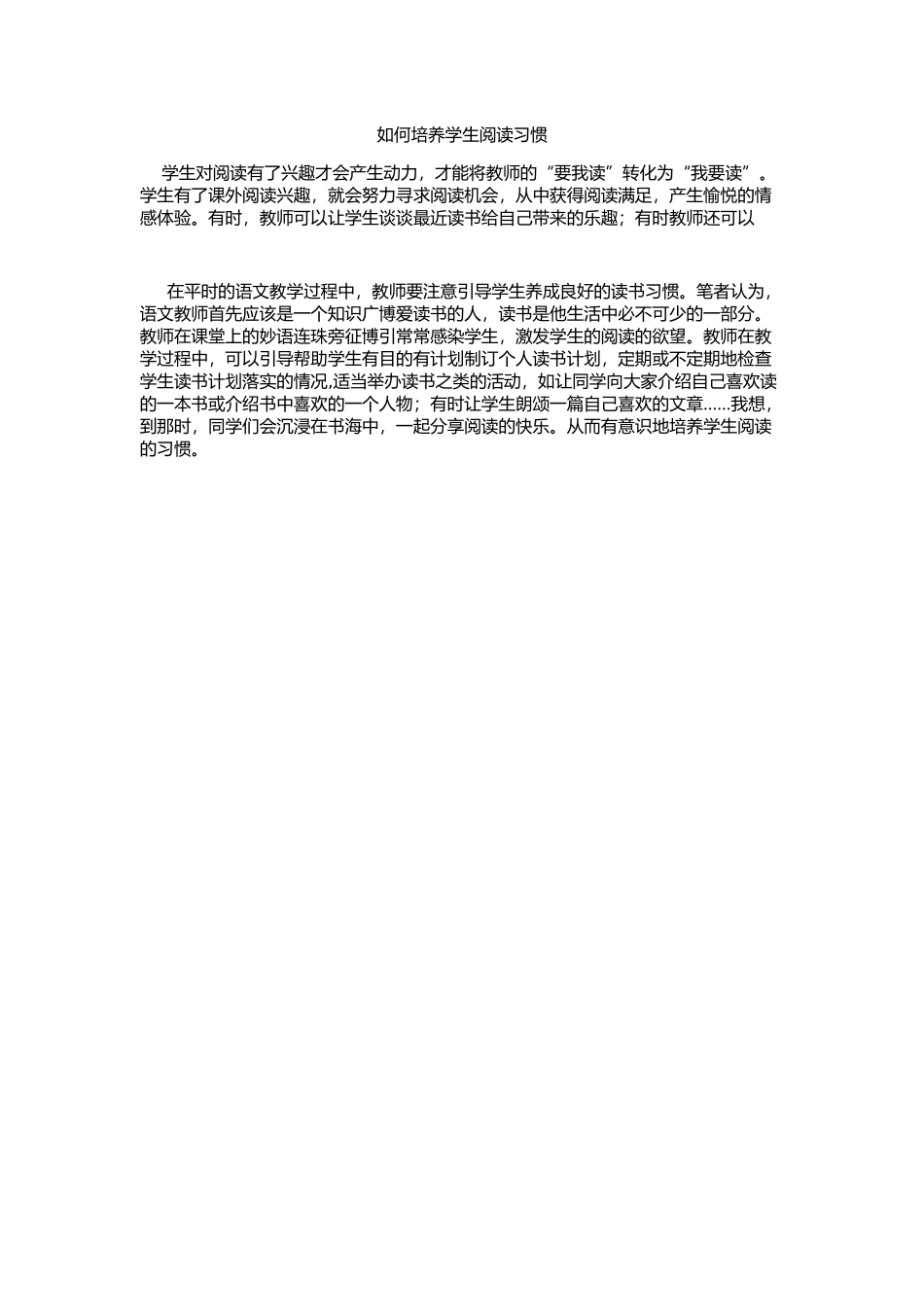 如何培养学生阅读习惯

学生对阅读有了兴趣才会产生动力，才能将教师的“要我读”转化为“我要读”。学生有了课外阅读兴趣，就会努力寻求阅读机会，从中获得阅读满足，产生愉悦的情感体验。有时，教师可以让学生谈谈最近读书给自己带来的乐趣；有时教师还可以

在平时的语文教学过程中，教师要注意引导学生养成良好的读书习惯。笔者认为，语文教师首先应该是一个知识广博爱读书的人，读书是他生活中必不可少的一部分。教师在课堂上的妙语连珠旁征博引常常感染学生，激发学生的阅读的欲望。教师在教学过程中，可以引导帮助学生有目的有计划制订个人读书计划，定期或不定期地检查学生读书计划落实的情况,适当举办读书之类的活动，如让同学向大家介绍自己喜欢读的一本书或介绍书中喜欢的一个人物；有时让学生朗颂一篇自己喜欢的文章……我想，到那时，同学们会沉浸在书海中，一起分享阅读的快乐。从而有意识地培养学生阅读的习惯。